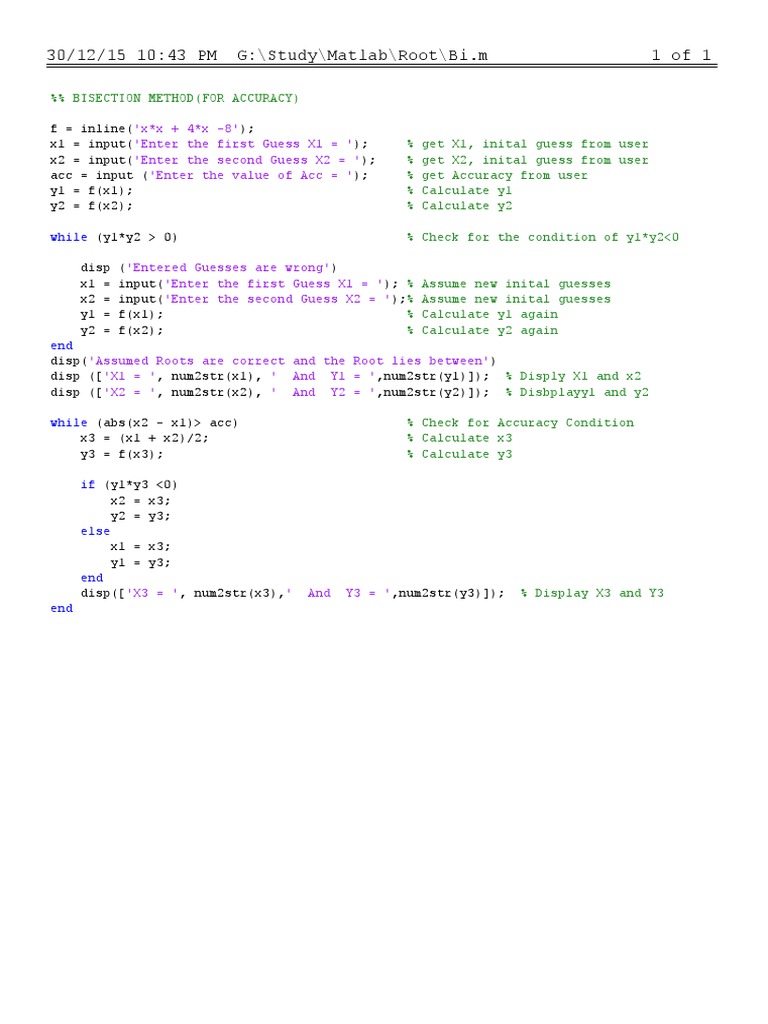 30/12/15 10:43 PM G:\Study\Matlab\Root\Bi.m 1 of 1

%% BISECTION METHOD(FOR ACCURACY)

f = inline('x*x + 4*x -8');
x1 = input('Enter the first Guess X1 = '); % get X1, inital guess from user
x2 = input('Enter the second Guess X2 = '); % get X2, inital guess from user
acc = input ('Enter the value of Acc = '); % get Accuracy from user
y1 = f(x1); % Calculate y1
y2 = f(x2); % Calculate y2

while (y1*y2 > 0) % Check for the condition of y1*y2<0

disp ('Entered Guesses are wrong')
x1 = input('Enter the first Guess X1 = '); % Assume new inital guesses
x2 = input('Enter the second Guess X2 = ');% Assume new inital guesses
y1 = f(x1); % Calculate y1 again
y2 = f(x2); % Calculate y2 again
end
disp('Assumed Roots are correct and the Root lies between')
disp (['X1 = ', num2str(x1), ' And Y1 = ',num2str(y1)]); % Disply X1 and x2
disp (['X2 = ', num2str(x2), ' And Y2 = ',num2str(y2)]); % Disbplayy1 and y2

while (abs(x2 - x1)> acc) % Check for Accuracy Condition
x3 = (x1 + x2)/2; % Calculate x3
y3 = f(x3); % Calculate y3

if (y1*y3 <0)
x2 = x3;
y2 = y3;
else
x1 = x3;
y1 = y3;
end
disp(['X3 = ', num2str(x3),' And Y3 = ',num2str(y3)]); % Display X3 and Y3
end